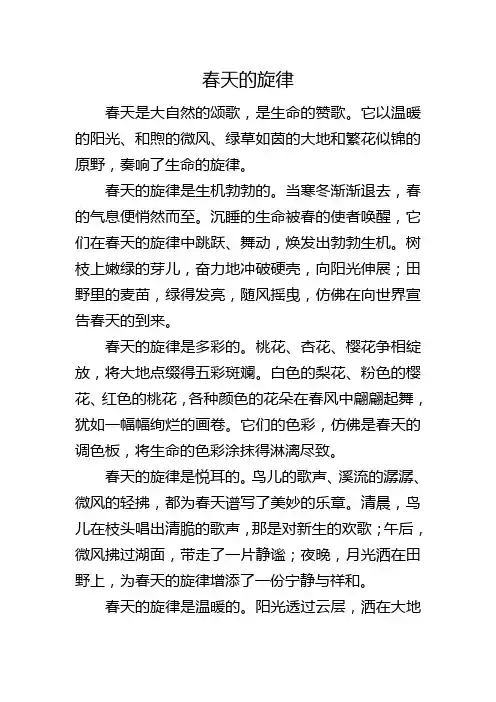 春天的旋律

春天是大自然的颂歌，是生命的赞歌。它以温暖的阳光、和煦的微风、绿草如茵的大地和繁花似锦的原野，奏响了生命的旋律。

春天的旋律是生机勃勃的。当寒冬渐渐退去，春的气息便悄然而至。沉睡的生命被春的使者唤醒，它们在春天的旋律中跳跃、舞动，焕发出勃勃生机。树枝上嫩绿的芽儿，奋力地冲破硬壳，向阳光伸展；田野里的麦苗，绿得发亮，随风摇曳，仿佛在向世界宣告春天的到来。

春天的旋律是多彩的。桃花、杏花、樱花争相绽放，将大地点缀得五彩斑斓。白色的梨花、粉色的樱花、红色的桃花，各种颜色的花朵在春风中翩翩起舞，犹如一幅幅绚烂的画卷。它们的色彩，仿佛是春天的调色板，将生命的色彩涂抹得淋漓尽致。

春天的旋律是悦耳的。鸟儿的歌声、溪流的潺潺、微风的轻拂，都为春天谱写了美妙的乐章。清晨，鸟儿在枝头唱出清脆的歌声，那是对新生的欢歌；午后，微风拂过湖面，带走了一片静谧；夜晚，月光洒在田野上，为春天的旋律增添了一份宁静与祥和。

春天的旋律是温暖的。阳光透过云层，洒在大地